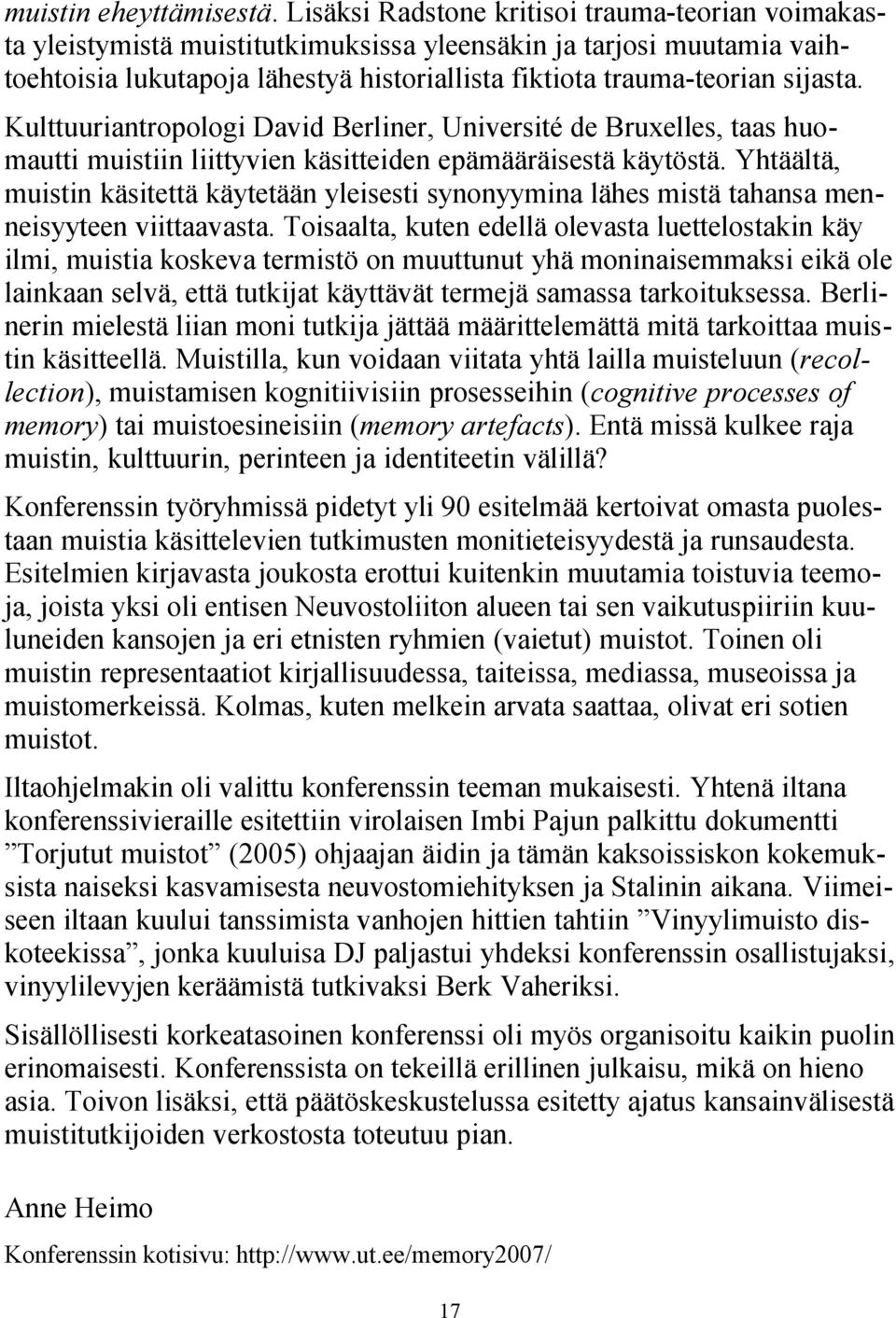 muistin eheyttämisestä. Lisäksi Radstone kritisoi trauma-teorian voimakasta yleistymistä muistitutkimuksissa yleensäkin ja tarjosi muutamia vaihtoehtoisia lukutapoja lähestyä historiallista fiktiota trauma-teorian sijasta. Kulttuuriantropologi David Berliner, Université de Bruxelles, taas huomautti muistiin liittyvien käsitteiden epämääräisestä käytöstä. Yhtäältä, muistin käsitettä käytetään yleisesti synonyymina lähes mistä tahansa menneisyyteen viittaavasta. Toisaalta, kuten edellä olevasta luettelostakin käy ilmi, muistia koskeva termistö on muuttunut yhä moninaisemmaksi eikä ole lainkaan selvä, että tutkijat käyttävät termejä samassa tarkoituksessa. Berlinerin mielestä liian moni tutkija jättää määrittelemättä mitä tarkoittaa muistin käsitteellä. Muistilla, kun voidaan viitata yhtä lailla muisteluun (recollection), muistamisen kognitiivisiin prosesseihin (cognitive processes of memory) tai muistoesineisiin (memory artefacts). Entä missä kulkee raja muistin, kulttuurin, perinteen ja identiteetin välillä?

Konferenssin työryhmissä pidetyt yli 90 esitelmää kertoivat omasta puolestaan muistia käsittelevien tutkimusten monitieteisyydestä ja runsaudesta. Esitelmien kirjavasta joukosta erottui kuitenkin muutamia toistuvia teemoja, joista yksi oli entisen Neuvostoliiton alueen tai sen vaikutuspiiriin kuuluneiden kansojen ja eri etnisten ryhmien (vaietut) muistot. Toinen oli muistin representaatiot kirjallisuudessa, taiteissa, mediassa, museoissa ja muistomerkeissä. Kolmas, kuten melkein arvata saattaa, olivat eri sotien muistot.

Iltaohjelmakin oli valittu konferenssin teeman mukaisesti. Yhtenä iltana konferenssivieraille esitettiin virolaisen Imbi Pajun palkittu dokumentti ”Torjutut muistot” (2005) ohjaajan äidin ja tämän kaksoissiskon kokemuksista naiseksi kasvamisesta neuvostomiehityksen ja Stalinin aikana. Viimeiseen iltaan kuului tanssimista vanhojen hittien tahtiin ”Vinyylimuisto diskoteekissa”, jonka kuuluisa DJ paljastui yhdeksi konferenssin osallistujaksi, vinyylilevyjen keräämistä tutkivaksi Berk Vaheriksi.

Sisällöllisesti korkeatasoinen konferenssi oli myös organisoitu kaikin puolin erinomaisesti. Konferenssista on tekeillä erillinen julkaisu, mikä on hieno asia. Toivon lisäksi, että päätöskeskustelussa esitetty ajatus kansainvälisestä muistitutkijoiden verkostosta toteutuu pian.

Anne Heimo

Konferenssin kotisivu: http://www.ut.ee/memory2007/

17